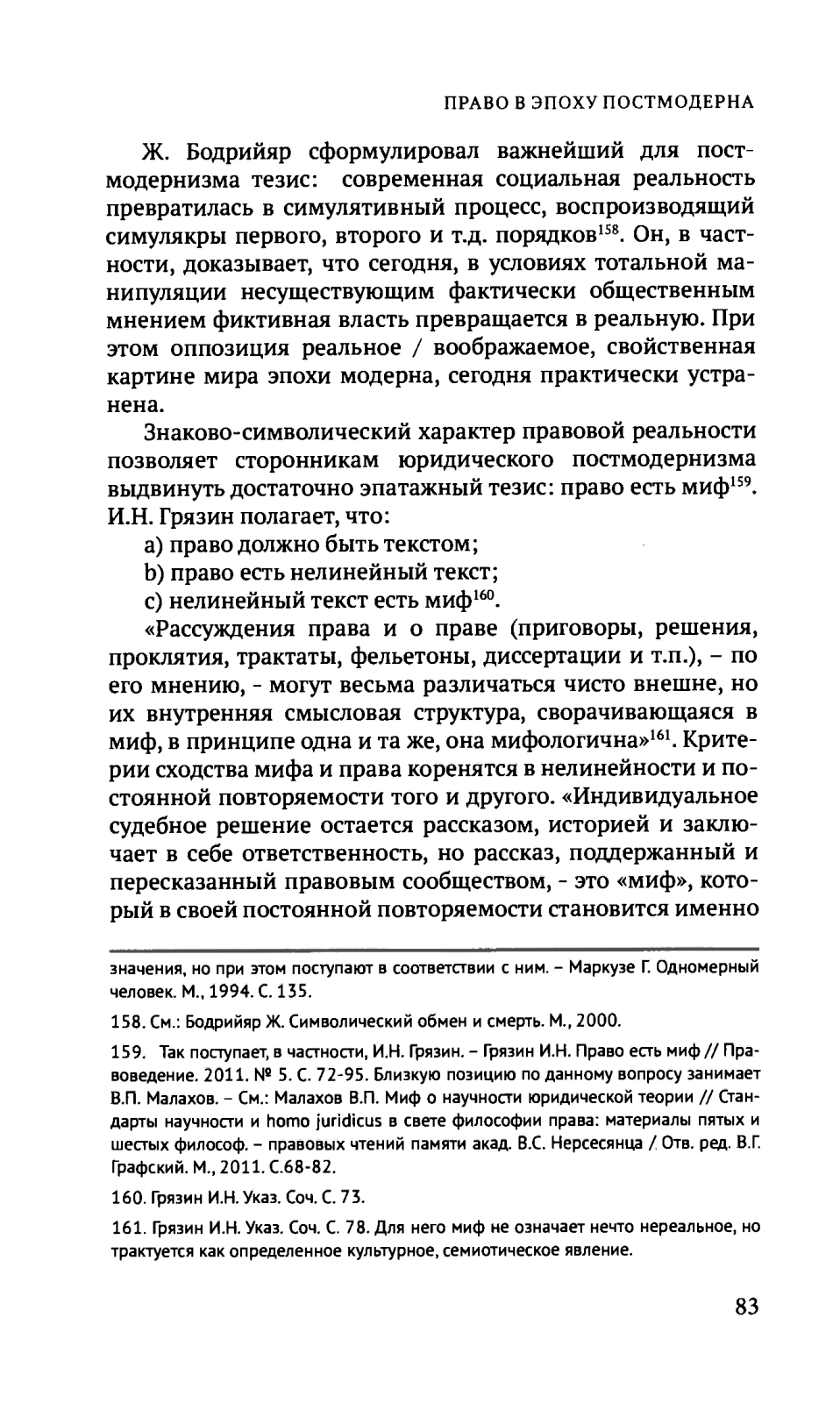 ПРАВО В ЭПОХУ ПОСТМОДЕРНА

Ж. Бодрийяр сформулировал важнейший для постмодернизма тезис: современная социальная реальность превратилась в симулятивный процесс, воспроизводящий симулякры первого, второго и т.д. порядков$^{158}$. Он, в частности, доказывает, что сегодня, в условиях тотальной манипуляции несуществующим фактически общественным мнением фиктивная власть превращается в реальную. При этом оппозиция реальное / воображаемое, свойственная картине мира эпохи модерна, сегодня практически устранена.

Знаково-символический характер правовой реальности позволяет сторонникам юридического постмодернизма выдвинуть достаточно эпатажный тезис: право есть миф$^{159}$. И.Н. Грязин полагает, что:

a) право должно быть текстом;

b) право есть нелинейный текст;

c) нелинейный текст есть миф$^{160}$.

«Рассуждения права и о праве (приговоры, решения, проклятия, трактаты, фельетоны, диссертации и т.п.), – по его мнению, - могут весьма различаться чисто внешне, но их внутренняя смысловая структура, сворачивающаяся в миф, в принципе одна и та же, она мифологична»$^{161}$. Критерии сходства мифа и права коренятся в нелинейности и постоянной повторяемости того и другого. «Индивидуальное судебное решение остается рассказом, историей и заключает в себе ответственность, но рассказ, поддержанный и пересказанный правовым сообществом, - это «миф», который в своей постоянной повторяемости становится именно

значения, но при этом поступают в соответствии с ним. – Маркузе Г. Одномерный человек. М., 1994. С. 135.

158. См.: Бодрийяр Ж. Символический обмен и смерть. М., 2000.

159. Так поступает, в частности, И.Н. Грязин. – Грязин И.Н. Право есть миф // Правоведение. 2011. № 5. С. 72-95. Близкую позицию по данному вопросу занимает В.П. Малахов. – См.: Малахов В.П. Миф о научности юридической теории // Стандарты научности и homo juridicus в свете философии права: материалы пятых и шестых философ. – правовых чтений памяти акад. В.С. Нерсесянца / Отв. ред. В.Г. Графский. М., 2011. С.68-82.

160. Грязин И.Н. Указ. Соч. С. 73.

161. Грязин И.Н. Указ. Соч. С. 78. Для него миф не означает нечто нереальное, но трактуется как определенное культурное, семиотическое явление.

83